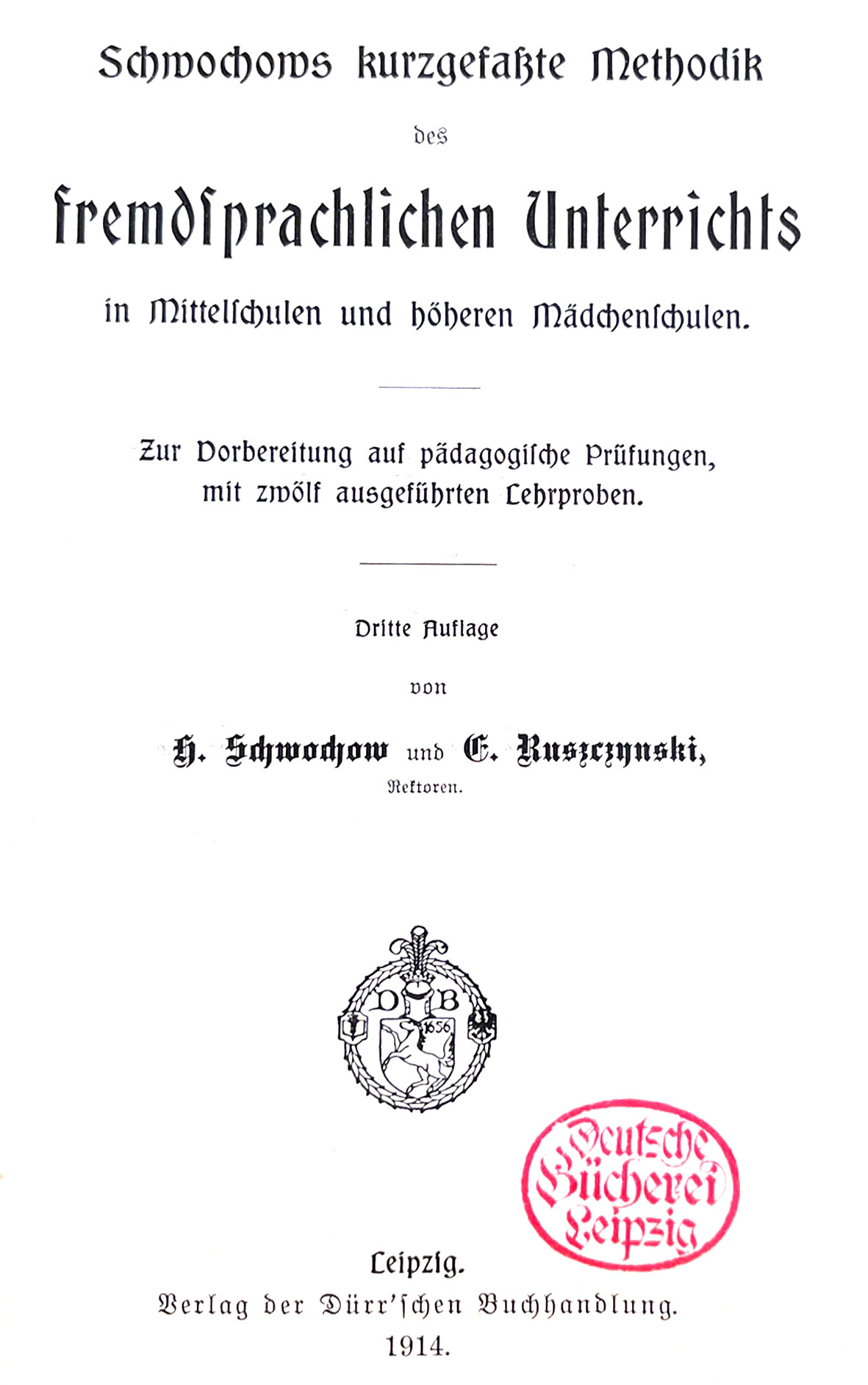 Schwochows kurzgefaßte Methodik

des

fremdsprachlichen Unterrichts

in Mittelschulen und höheren Mädchenschulen.

Zur Vorbereitung auf pädagogische Prüfungen, mit zwölf ausgeführten Lehrproben.

Dritte Auflage

von

H. Schwochow und E. Ruszczynski,

Rektoren.

D B 1656

Deutsche Bücherei Leipzig

Leipzig.

Verlag der Dürr'schen Buchhandlung.

1914.